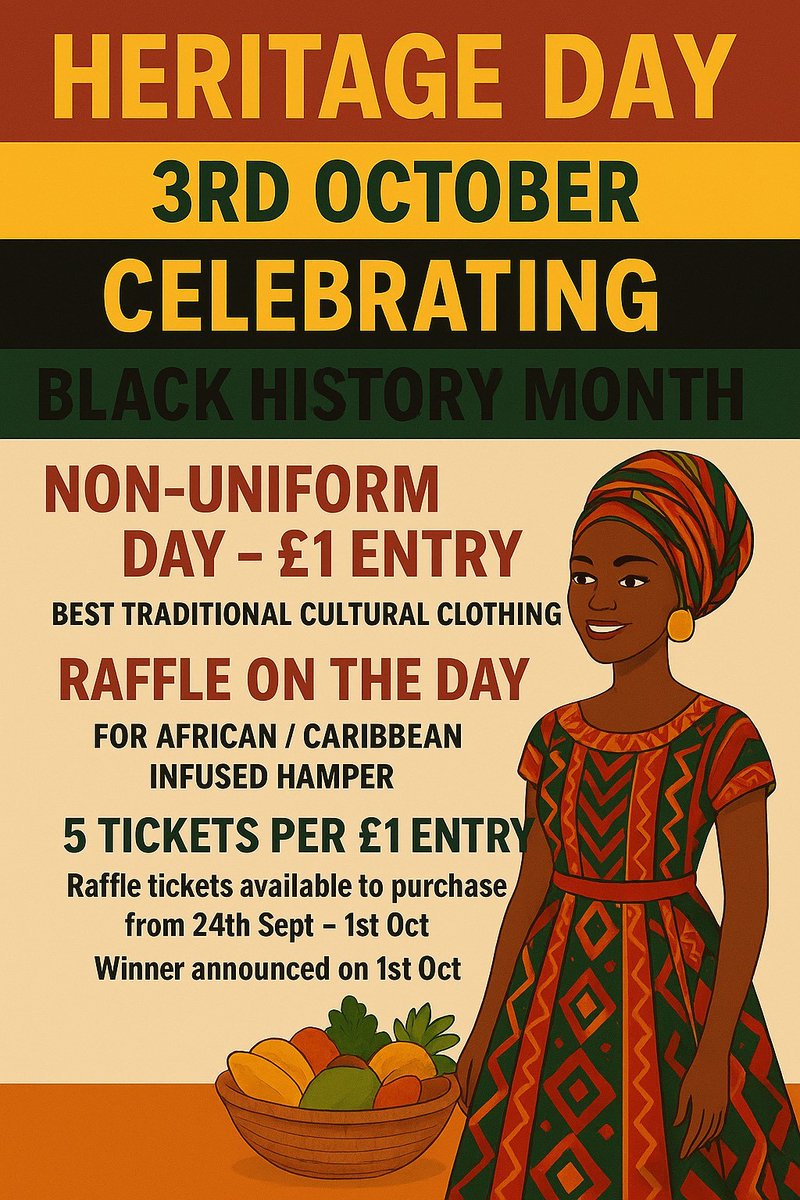 HERITAGE DAY

3RD OCTOBER

CELEBRATING

BLACK HISTORY MONTH

NON-UNIFORM DAY – £1 ENTRY

BEST TRADITIONAL CULTURAL CLOTHING

RAFFLE ON THE DAY

FOR AFRICAN / CARIBBEAN INFUSED HAMPER

5 TICKETS PER £1 ENTRY

Raffle tickets available to purchase from 24th Sept – 1st Oct

Winner announced on 1st Oct